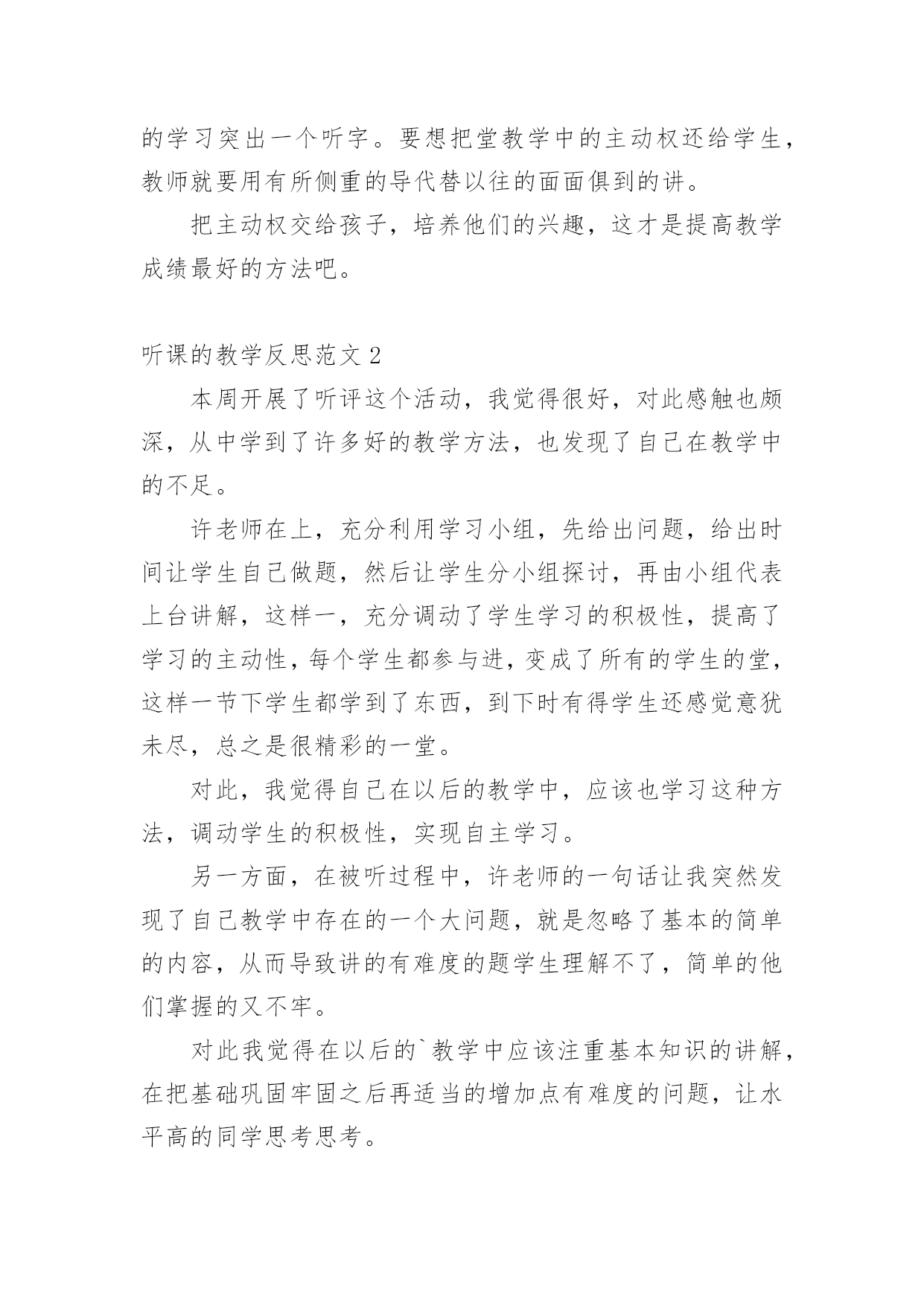 的学习突出一个听字。要想把堂教学中的主动权还给学生，教师就要用有所侧重的导代替以往的面面俱到的讲。

把主动权交给孩子，培养他们的兴趣，这才是提高教学成绩最好的方法吧。

听课的教学反思范文 2

本周开展了听评这个活动，我觉得很好，对此感触也颇深，从中学到了许多好的教学方法，也发现了自己在教学中的不足。

许老师在上，充分利用学习小组，先给出问题，给出时间让学生自己做题，然后让学生分小组探讨，再由小组代表上台讲解，这样一，充分调动了学生学习的积极性，提高了学习的主动性，每个学生都参与进，变成了所有的学生的堂，这样一节下学生都学到了东西，到下时有得学生还感觉意犹未尽，总之是很精彩的一堂。

对此，我觉得自己在以后的教学中，应该也学习这种方法，调动学生的积极性，实现自主学习。

另一方面，在被听过程中，许老师的一句话让我突然发现了自己教学中存在的一个大问题，就是忽略了基本的简单的内容，从而导致讲的有难度的题学生理解不了，简单的他们掌握的又不牢。

对此我觉得在以后的`教学中应该注重基本知识的讲解，在把基础巩固牢固之后再适当的增加点有难度的问题，让水平高的同学思考思考。